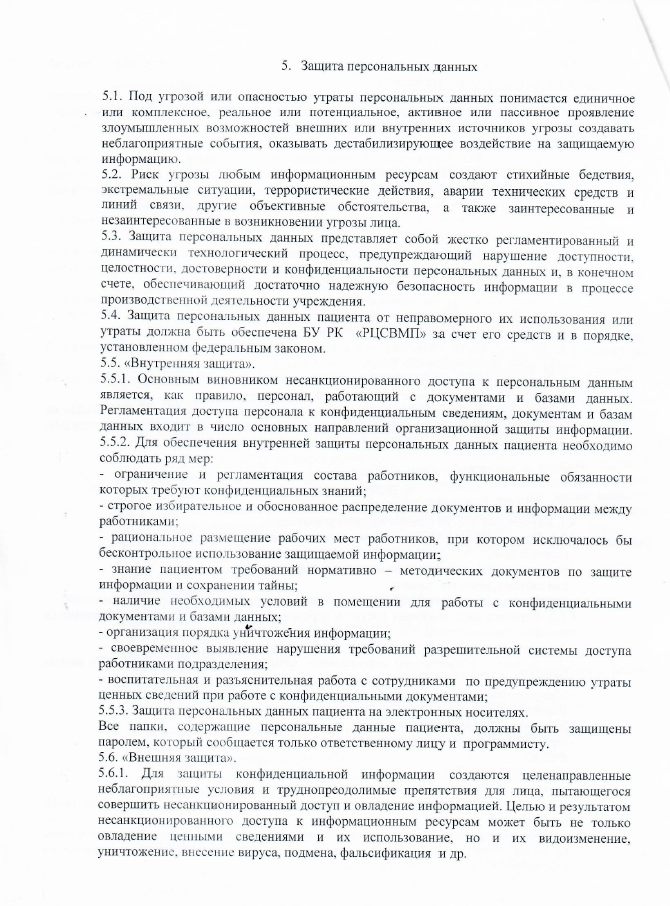 5. Защита персональных данных

5.1. Под угрозой или опасностью утраты персональных данных понимается единичное или комплексное, реальное или потенциальное, активное или пассивное проявление злоумышленных возможностей внешних или внутренних источников угрозы создавать неблагоприятные события, оказывать дестабилизирующее воздействие на защищаемую информацию.
5.2. Риск угрозы любым информационным ресурсам создают стихийные бедствия, экстремальные ситуации, террористические действия, аварии технических средств и линий связи, другие объективные обстоятельства, а также заинтересованные и незаинтересованные в возникновении угрозы лица.
5.3. Защита персональных данных представляет собой жестко регламентированный и динамически технологический процесс, предупреждающий нарушение доступности, целостности, достоверности и конфиденциальности персональных данных и, в конечном счете, обеспечивающий достаточно надежную безопасность информации в процессе производственной деятельности учреждения.
5.4. Защита персональных данных пациента от неправомерного их использования или утраты должна быть обеспечена БУ РК «РЦСВМП» за счет его средств и в порядке, установленном федеральным законом.
5.5. «Внутренняя защита».
5.5.1. Основным виновником несанкционированного доступа к персональным данным является, как правило, персонал, работающий с документами и базами данных. Регламентация доступа персонала к конфиденциальным сведениям, документам и базам данных входит в число основных направлений организационной защиты информации.
5.5.2. Для обеспечения внутренней защиты персональных данных пациента необходимо соблюдать ряд мер:
- ограничение и регламентация состава работников, функциональные обязанности которых требуют конфиденциальных знаний;
- строгое избирательное и обоснованное распределение документов и информации между работниками;
- рациональное размещение рабочих мест работников, при котором исключалось бы бесконтрольное использование защищаемой информации;
- знание пациентом требований нормативно – методических документов по защите информации и сохранении тайны;
- наличие необходимых условий в помещении для работы с конфиденциальными документами и базами данных;
- организация порядка уничтожения информации;
- своевременное выявление нарушения требований разрешительной системы доступа работниками подразделения;
- воспитательная и разъяснительная работа с сотрудниками по предупреждению утраты ценных сведений при работе с конфиденциальными документами;
5.5.3. Защита персональных данных пациента на электронных носителях.
Все папки, содержащие персональные данные пациента, должны быть защищены паролем, который сообщается только ответственному лицу и программисту.
5.6. «Внешняя защита».
5.6.1. Для защиты конфиденциальной информации создаются целенаправленные неблагоприятные условия и труднопреодолимые препятствия для лица, пытающегося совершить несанкционированный доступ и овладение информацией. Целью и результатом несанкционированного доступа к информационным ресурсам может быть не только овладение ценными сведениями и их использование, но и их видоизменение, уничтожение, внесение вируса, подмена, фальсификация и др.